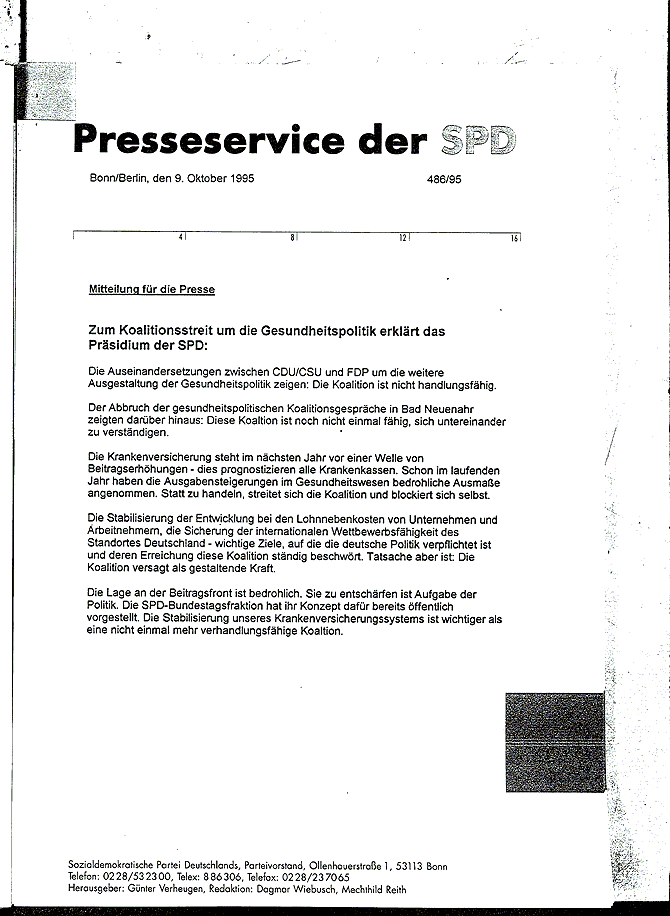 Presseservice der SPD

Bonn/Berlin, den 9. Oktober 1995

486/95

4 8 12 16

Mitteilung für die Presse

Zum Koalitionsstreit um die Gesundheitspolitik erklärt das Präsidium der SPD:

Die Auseinandersetzungen zwischen CDU/CSU und FDP um die weitere Ausgestaltung der Gesundheitspolitik zeigen: Die Koalition ist nicht handlungsfähig.

Der Abbruch der gesundheitspolitischen Koalitionsgespräche in Bad Neuenahr zeigten darüber hinaus: Diese Koaltion ist noch nicht einmal fähig, sich untereinander zu verständigen.

Die Krankenversicherung steht im nächsten Jahr vor einer Welle von Beitragserhöhungen - dies prognostizieren alle Krankenkassen. Schon im laufenden Jahr haben die Ausgabensteigerungen im Gesundheitswesen bedrohliche Ausmaße angenommen. Statt zu handeln, streitet sich die Koalition und blockiert sich selbst.

Die Stabilisierung der Entwicklung bei den Lohnnebenkosten von Unternehmen und Arbeitnehmern, die Sicherung der internationalen Wettbewerbsfähigkeit des Standortes Deutschland - wichtige Ziele, auf die die deutsche Politik verpflichtet ist und deren Erreichung diese Koalition ständig beschwört. Tatsache aber ist: Die Koalition versagt als gestaltende Kraft.

Die Lage an der Beitragsfront ist bedrohlich. Sie zu entschärfen ist Aufgabe der Politik. Die SPD-Bundestagsfraktion hat ihr Konzept dafür bereits öffentlich vorgestellt. Die Stabilisierung unseres Krankenversicherungssystems ist wichtiger als eine nicht einmal mehr verhandlungsfähige Koaltion.

Sozialdemokratische Partei Deutschlands, Parteivorstand, Ollenhauerstraße 1, 53113 Bonn
Telefon: 0228/532300, Telex: 886306, Telefax: 0228/237065
Herausgeber: Günter Verheugen, Redaktion: Dagmar Wiebusch, Mechthild Reith